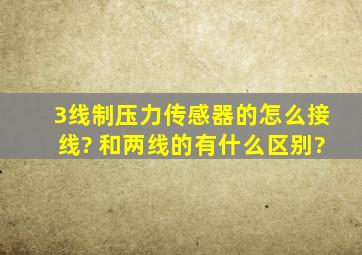 3线制压力传感器的怎么接线? 和两线的有什么区别?